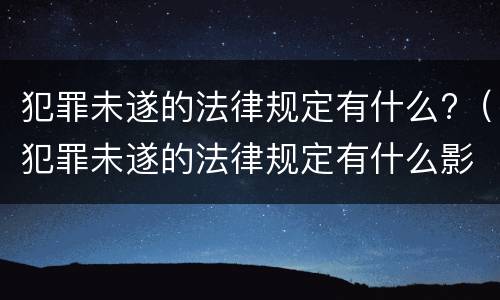 犯罪未遂的法律规定有什么？（犯罪未遂的法律规定有什么影